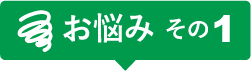 お悩み その1